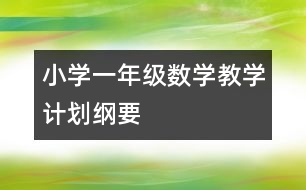 小学一年级数学教学计划纲要